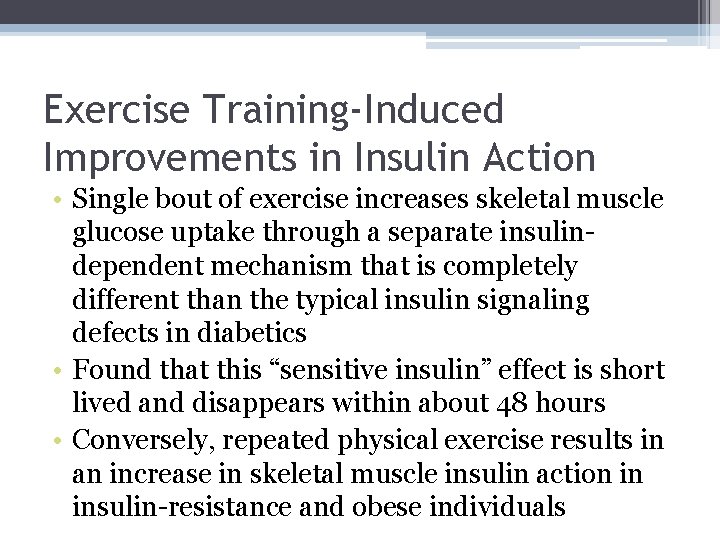 Exercise Training-Induced Improvements in Insulin Action

• Single bout of exercise increases skeletal muscle glucose uptake through a separate insulin-dependent mechanism that is completely different than the typical insulin signaling defects in diabetics
• Found that this "sensitive insulin" effect is short lived and disappears within about 48 hours
• Conversely, repeated physical exercise results in an increase in skeletal muscle insulin action in insulin-resistance and obese individuals